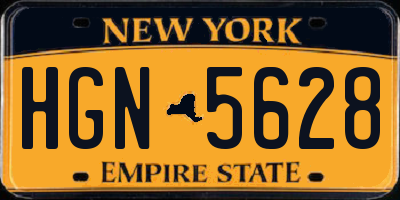 NEW YORK

HGN 5628

EMPIRE STATE